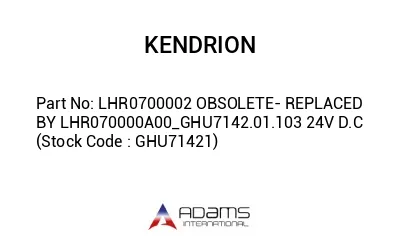 KENDRION

Part No: LHR0700002 OBSOLETE- REPLACED BY LHR070000A00_GHU7142.01.103 24V D.C (Stock Code : GHU71421)

ADAMS
INTERNATIONAL